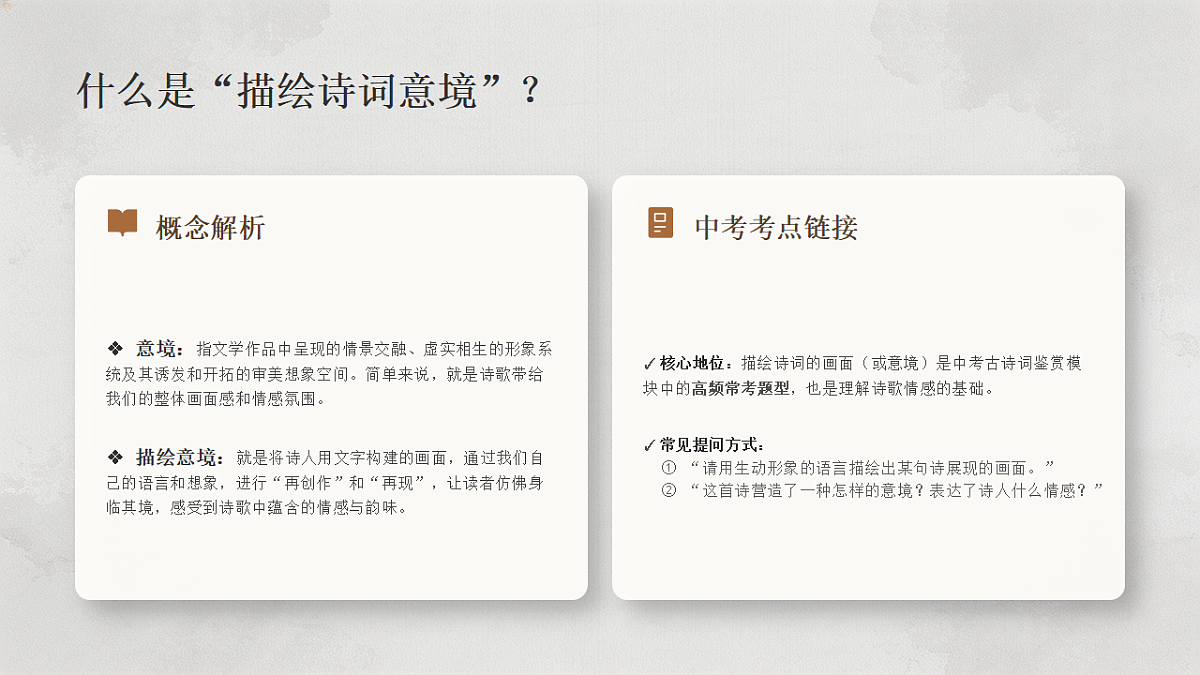 什么是“描绘诗词意境”？

概念解析

❖ 意境：指文学作品中呈现的情景交融、虚实相生的形象系统及其诱发和开拓的审美想象空间。简单来说，就是诗歌带给我们的整体画面感和情感氛围。

❖ 描绘意境：就是将诗人用文字构建的画面，通过我们自己的语言和想象，进行“再创作”和“再现”，让读者仿佛身临其境，感受到诗歌中蕴含的情感与韵味。

中考考点链接

✓核心地位：描绘诗词的画面（或意境）是中考古诗词鉴赏模块中的高频常考题型，也是理解诗歌情感的基础。

✓常见提问方式：
① “请用生动形象的语言描绘出某句诗展现的画面。”
② “这首诗营造了一种怎样的意境？表达了诗人什么情感？”